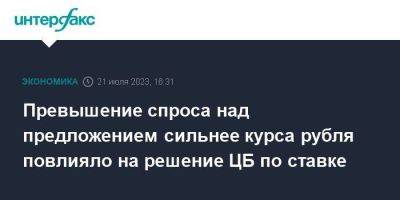 интерфакс

ЭКОНОМИКА 21 июля 2023, 18:31

Превышение спроса над предложением сильнее курса рубля повлияло на решение ЦБ по ставке